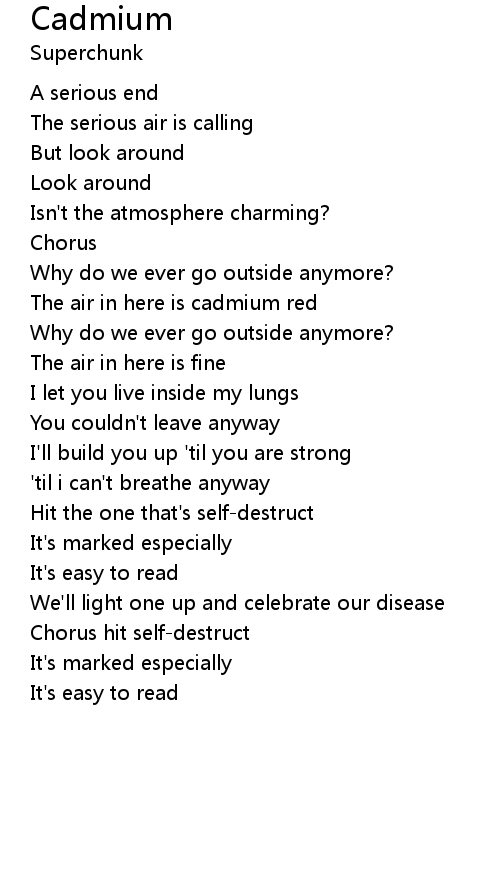 Cadmium
Superchunk

A serious end
The serious air is calling
But look around
Look around
Isn't the atmosphere charming?
Chorus
Why do we ever go outside anymore?
The air in here is cadmium red
Why do we ever go outside anymore?
The air in here is fine
I let you live inside my lungs
You couldn't leave anyway
I'll build you up 'til you are strong
'til i can't breathe anyway
Hit the one that's self-destruct
It's marked especially
It's easy to read
We'll light one up and celebrate our disease
Chorus hit self-destruct
It's marked especially
It's easy to read